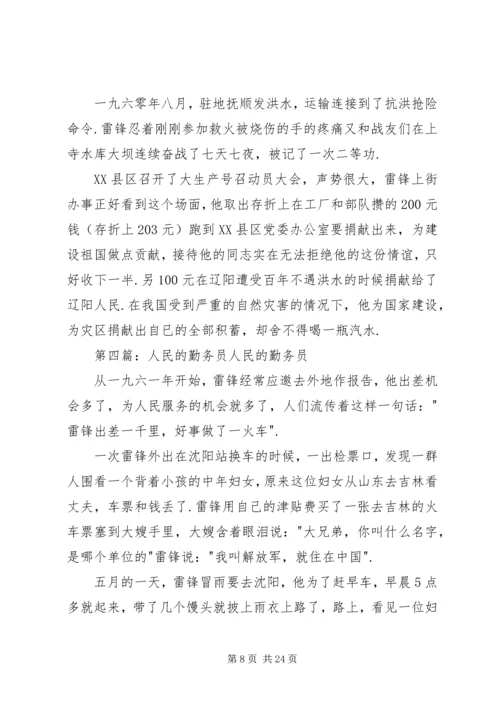 一九六零年八月，驻地抚顺发洪水，运输连接到了抗洪抢险命令.雷锋忍着刚刚参加救火被烧伤的手的疼痛又和战友们在上寺水库大坝连续奋战了七天七夜，被记了一次二等功.

XX县区召开了大生产号召动员大会，声势很大，雷锋上街办事正好看到这个场面，他取出存折上在工厂和部队攒的200元钱（存折上203元）跑到XX县区党委办公室要捐献出来，为建设祖国做点贡献，接待他的同志实在无法拒绝他的这份情谊，只好收下一半.另100元在辽阳遭受百年不遇洪水的时候捐献给了辽阳人民.在我国受到严重的自然灾害的情况下，他为国家建设，为灾区捐献出自己的全部积蓄，却舍不得喝一瓶汽水.

第四篇：人民的勤务员人民的勤务员

从一九六一年开始，雷锋经常应邀去外地作报告，他出差机会多了，为人民服务的机会就多了，人们流传着这样一句话："雷锋出差一千里，好事做了一火车".

一次雷锋外出在沈阳站换车的时候，一出检票口，发现一群人围看一个背着小孩的中年妇女，原来这位妇女从山东去吉林看丈夫，车票和钱丢了.雷锋用自己的津贴费买了一张去吉林的火车票塞到大嫂手里，大嫂含着眼泪说："大兄弟，你叫什么名字，是哪个单位的"雷锋说："我叫解放军，就住在中国".

五月的一天，雷锋冒雨要去沈阳，他为了赶早车，早晨5点多就起来，带了几个馒头就披上雨衣上路了，路上，看见一位妇

第8页 共24页